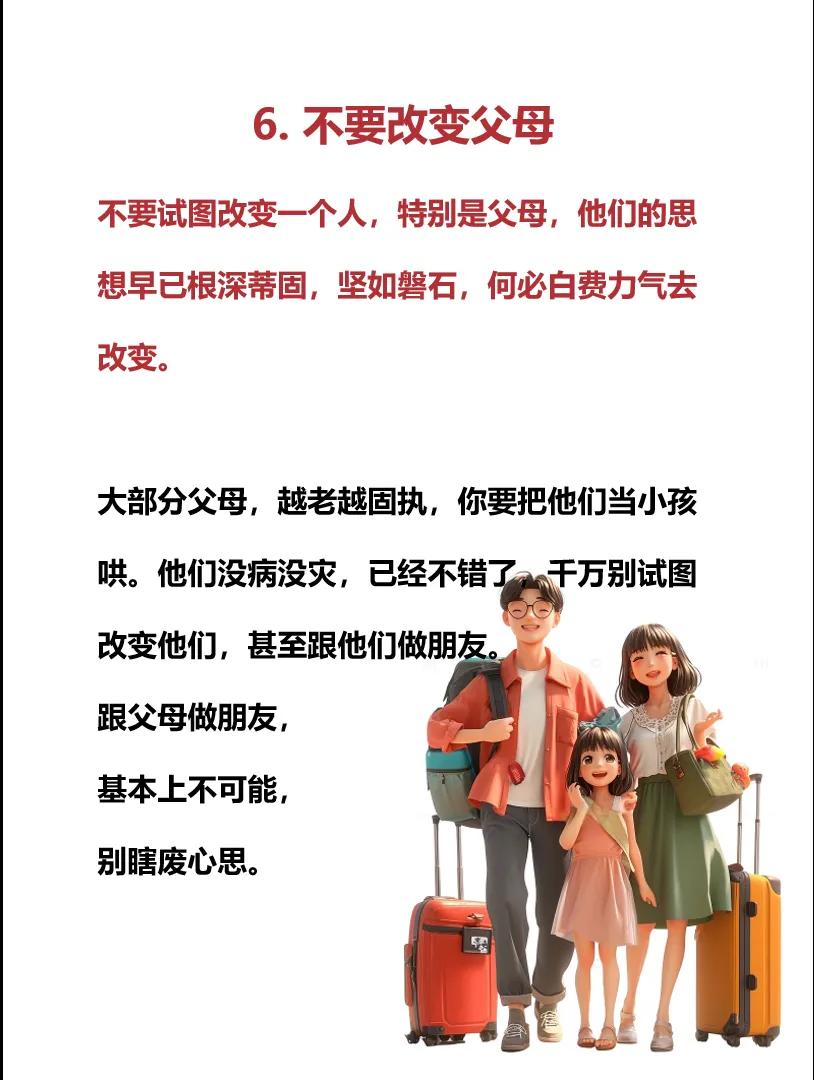 6. 不要改变父母

不要试图改变一个人，特别是父母，他们的思想早已根深蒂固，坚如磐石，何必白费力气去改变。

大部分父母，越老越固执，你要把他们当小孩哄。他们没病没灾，已经不错了，千万别试图改变他们，甚至跟他们做朋友。

跟父母做朋友，

基本上不可能，

别瞎废心思。